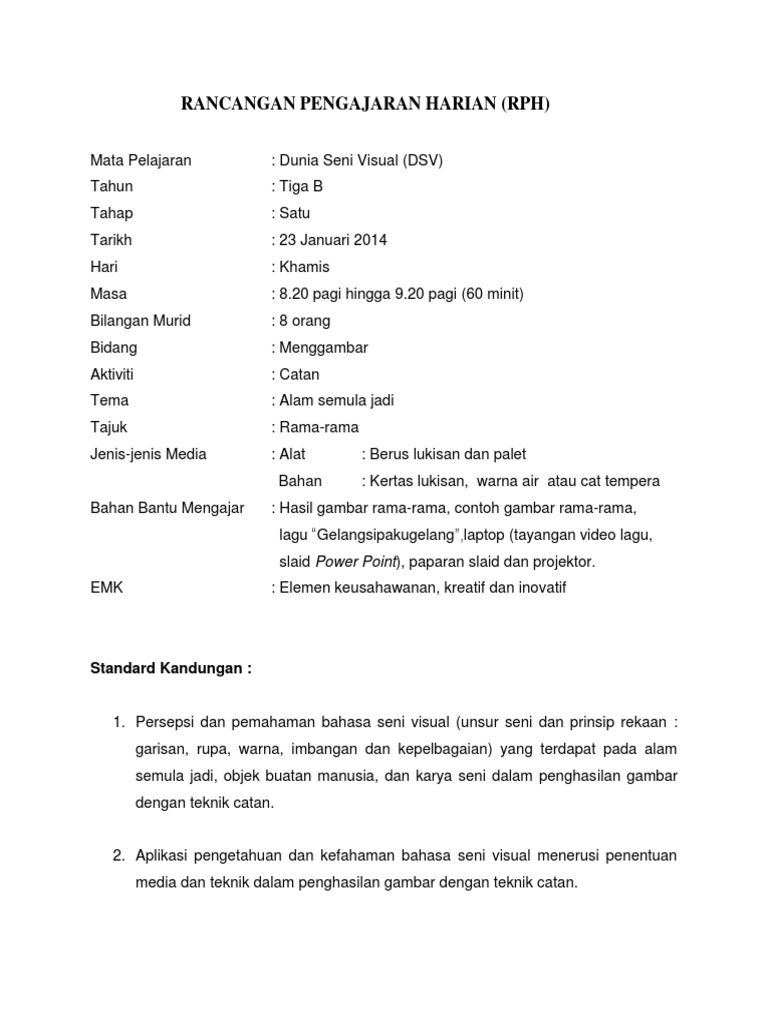 RANCANGAN PENGAJARAN HARIAN (RPH)

Mata Pelajaran : Dunia Seni Visual (DSV)
Tahun : Tiga B
Tahap : Satu
Tarikh : 23 Januari 2014
Hari : Khamis
Masa : 8.20 pagi hingga 9.20 pagi (60 minit)
Bilangan Murid : 8 orang
Bidang : Menggambar
Aktiviti : Catan
Tema : Alam semula jadi
Tajuk : Rama-rama
Jenis-jenis Media : Alat : Berus lukisan dan palet
Bahan : Kertas lukisan, warna air atau cat tempera
Bahan Bantu Mengajar : Hasil gambar rama-rama, contoh gambar rama-rama, lagu "Gelangsipakugelang",laptop (tayangan video lagu, slaid Power Point), paparan slaid dan projektor.
EMK : Elemen keusahawanan, kreatif dan inovatif

Standard Kandungan :

1. Persepsi dan pemahaman bahasa seni visual (unsur seni dan prinsip rekaan : garisan, rupa, warna, imbangan dan kepelbagaian) yang terdapat pada alam semula jadi, objek buatan manusia, dan karya seni dalam penghasilan gambar dengan teknik catan.

2. Aplikasi pengetahuan dan kefahaman bahasa seni visual menerusi penentuan media dan teknik dalam penghasilan gambar dengan teknik catan.